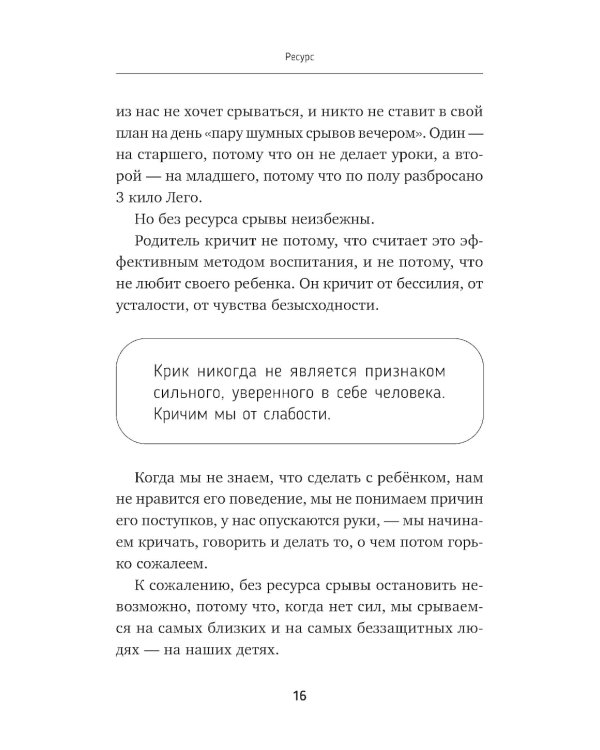 Ресурс

из нас не хочет срываться, и никто не ставит в свой план на день «пару шумных срывов вечером». Один — на старшего, потому что он не делает уроки, а второй — на младшего, потому что по полу разбросано 3 кило Лего.

Но без ресурса срывы неизбежны.

Родитель кричит не потому, что считает это эффективным методом воспитания, и не потому, что не любит своего ребенка. Он кричит от бессилия, от усталости, от чувства безысходности.

Крик никогда не является признаком сильного, уверенного в себе человека. Кричим мы от слабости.

Когда мы не знаем, что сделать с ребёнком, нам не нравится его поведение, мы не понимаем причин его поступков, у нас опускаются руки, — мы начинаем кричать, говорить и делать то, о чем потом горько сожалеем.

К сожалению, без ресурса срывы остановить невозможно, потому что, когда нет сил, мы срываемся на самых близких и на самых беззащитных людях — на наших детях.

16